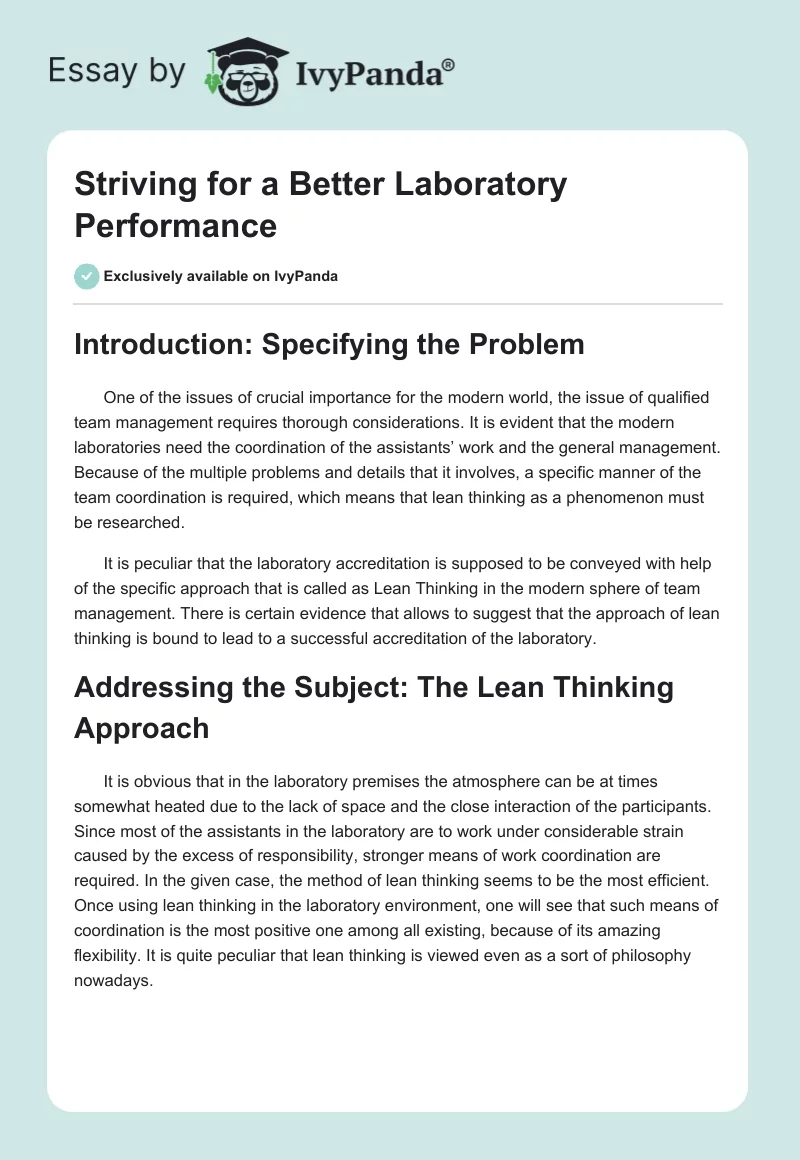 Essay by IvyPanda®

Striving for a Better Laboratory Performance

Exclusively available on IvyPanda

Introduction: Specifying the Problem

One of the issues of crucial importance for the modern world, the issue of qualified team management requires thorough considerations. It is evident that the modern laboratories need the coordination of the assistants' work and the general management. Because of the multiple problems and details that it involves, a specific manner of the team coordination is required, which means that lean thinking as a phenomenon must be researched.

It is peculiar that the laboratory accreditation is supposed to be conveyed with help of the specific approach that is called as Lean Thinking in the modern sphere of team management. There is certain evidence that allows to suggest that the approach of lean thinking is bound to lead to a successful accreditation of the laboratory.

Addressing the Subject: The Lean Thinking Approach

It is obvious that in the laboratory premises the atmosphere can be at times somewhat heated due to the lack of space and the close interaction of the participants. Since most of the assistants in the laboratory are to work under considerable strain caused by the excess of responsibility, stronger means of work coordination are required. In the given case, the method of lean thinking seems to be the most efficient. Once using lean thinking in the laboratory environment, one will see that such means of coordination is the most positive one among all existing, because of its amazing flexibility. It is quite peculiar that lean thinking is viewed even as a sort of philosophy nowadays.